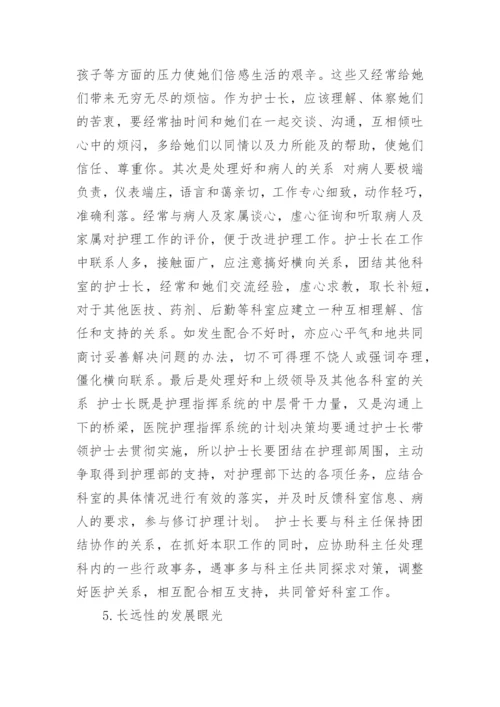 孩子等方面的压力使她们倍感生活的艰辛。这些又经常给她们带来无穷无尽的烦恼。作为护士长，应该理解、体察她们的苦衷，要经常抽时间和她们在一起交谈、沟通，互相倾吐心中的烦闷，多给她们以同情以及力所能及的帮助，使她们信任、尊重你。其次是处理好和病人的关系 对病人要极端负责，仪表端庄，语言和蔼亲切，工作专心细致，动作轻巧，准确利落。经常与病人及家属谈心，虚心征询和听取病人及家属对护理工作的评价，便于改进护理工作。护士长在工作中联系人多，接触面广，应注意搞好横向关系，团结其他科室的护士长，经常和她们交流经验，虚心求教，取长补短，对于其他医技、药剂、后勤等科室应建立一种互相理解、信任和支持的关系。如发生配合不好时，亦应心平气和地共同商讨妥善解决问题的办法，切不可得理不饶人或强词夺理，僵化横向联系。最后是处理好和上级领导及其他各科室的关系 护士长既是护理指挥系统的中层骨干力量，又是沟通上下的桥梁，医院护理指挥系统的计划决策均要通过护士长带领护士去贯彻实施，所以护士长要团结在护理部周围，主动争取得到护理部的支持，对护理部下达的各项任务，应结合科室的具体情况进行有效的落实，并及时反馈科室信息、病人的要求，参与修订护理计划。 护士长要与科主任保持团结协作的关系，在抓好本职工作的同时，应协助科主任处理科内的一些行政事务，遇事多与科主任共同探求对策，调整好医护关系，相互配合相互支持，共同管好科室工作。

5.长远性的发展眼光